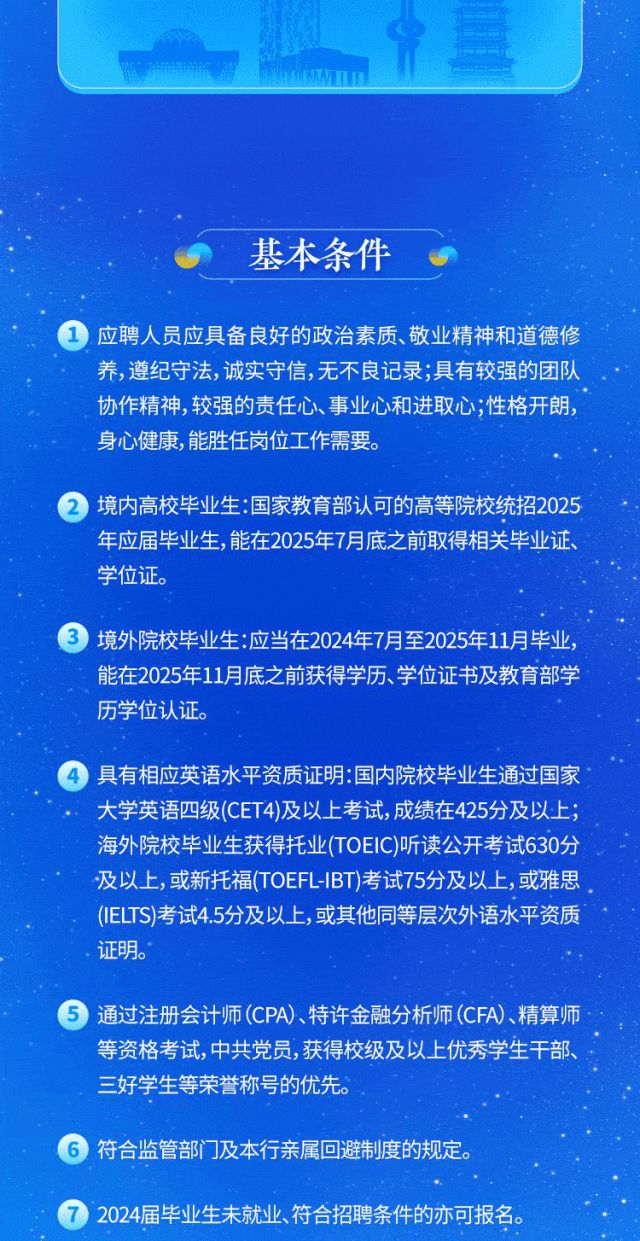 基本条件

1 应聘人员应具备良好的政治素质、敬业精神和道德修养，遵纪守法，诚实守信，无不良记录；具有较强的团队协作精神，较强的责任心、事业心和进取心；性格开朗，身心健康，能胜任岗位工作需要。

2 境内高校毕业生：国家教育部认可的高等院校统招2025年应届毕业生，能在2025年7月底之前取得相关毕业证、学位证。

3 境外院校毕业生：应当在2024年7月至2025年11月毕业，能在2025年11月底之前获得学历、学位证书及教育部学历学位认证。

4 具有相应英语水平资质证明：国内院校毕业生通过国家大学英语四级(CET4)及以上考试，成绩在425分及以上；海外院校毕业生获得托业(TOEIC)听读公开考试630分及以上，或新托福(TOEFL-IBT)考试75分及以上，或雅思(IELTS)考试4.5分及以上，或其他同等层次外语水平资质证明。

5 通过注册会计师（CPA）、特许金融分析师（CFA）、精算师等资格考试，中共党员，获得校级及以上优秀学生干部、三好学生等荣誉称号的优先。

6 符合监管部门及本行亲属回避制度的规定。

7 2024届毕业生未就业、符合招聘条件的亦可报名。